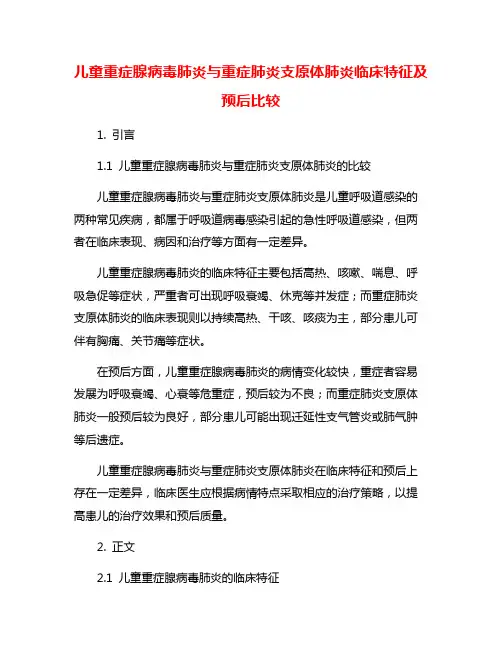 儿童重症腺病毒肺炎与重症肺炎支原体肺炎临床特征及预后比较

1. 引言

1.1 儿童重症腺病毒肺炎与重症肺炎支原体肺炎的比较

儿童重症腺病毒肺炎与重症肺炎支原体肺炎是儿童呼吸道感染的两种常见疾病，都属于呼吸道病毒感染引起的急性呼吸道感染，但两者在临床表现、病因和治疗等方面有一定差异。

儿童重症腺病毒肺炎的临床特征主要包括高热、咳嗽、喘息、呼吸急促等症状，严重者可出现呼吸衰竭、休克等并发症；而重症肺炎支原体肺炎的临床表现则以持续高热、干咳、咳痰为主，部分患儿可伴有胸痛、关节痛等症状。

在预后方面，儿童重症腺病毒肺炎的病情变化较快，重症者容易发展为呼吸衰竭、心衰等危重症，预后较为不良；而重症肺炎支原体肺炎一般预后较为良好，部分患儿可能出现迁延性支气管炎或肺气肿等后遗症。

儿童重症腺病毒肺炎与重症肺炎支原体肺炎在临床特征和预后上存在一定差异，临床医生应根据病情特点采取相应的治疗策略，以提高患儿的治疗效果和预后质量。

2. 正文

2.1 儿童重症腺病毒肺炎的临床特征